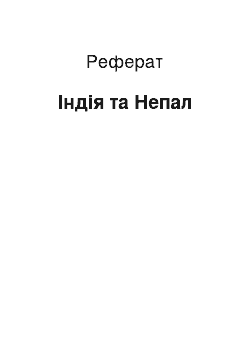 Реферат

Індія та Непал